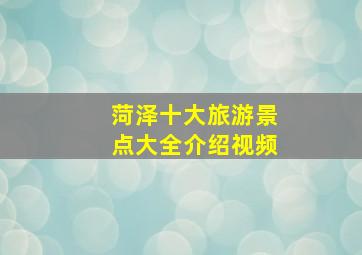 菏泽十大旅游景点大全介绍视频